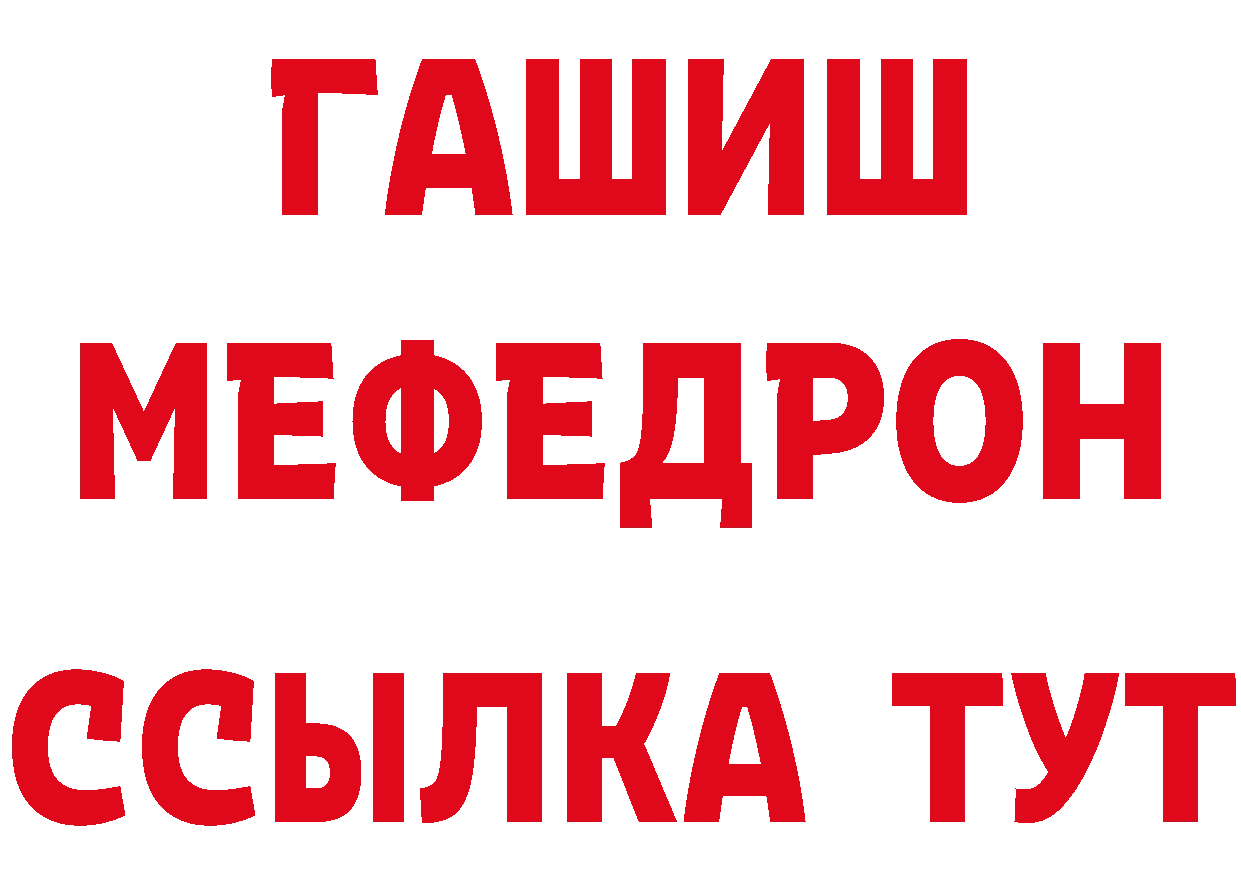 ГАШИШ
МЕФЕДРОН
ССЫЛКА ТУТ